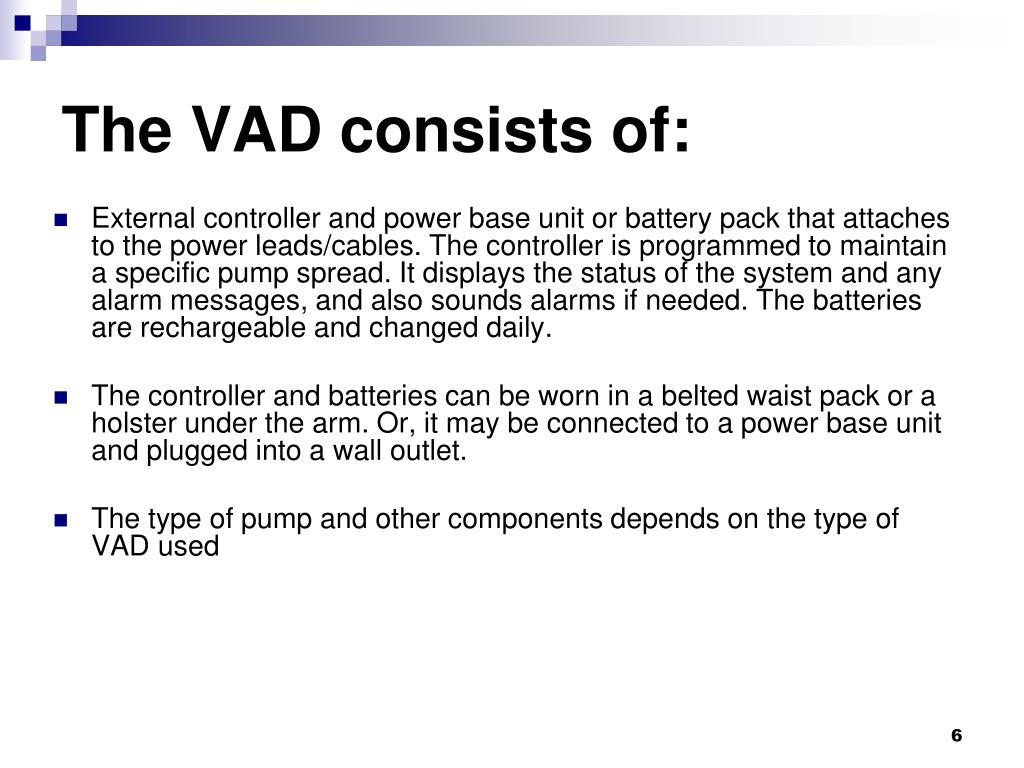 The VAD consists of:

External controller and power base unit or battery pack that attaches to the power leads/cables. The controller is programmed to maintain a specific pump spread. It displays the status of the system and any alarm messages, and also sounds alarms if needed. The batteries are rechargeable and changed daily.

The controller and batteries can be worn in a belted waist pack or a holster under the arm. Or, it may be connected to a power base unit and plugged into a wall outlet.

The type of pump and other components depends on the type of VAD used

6